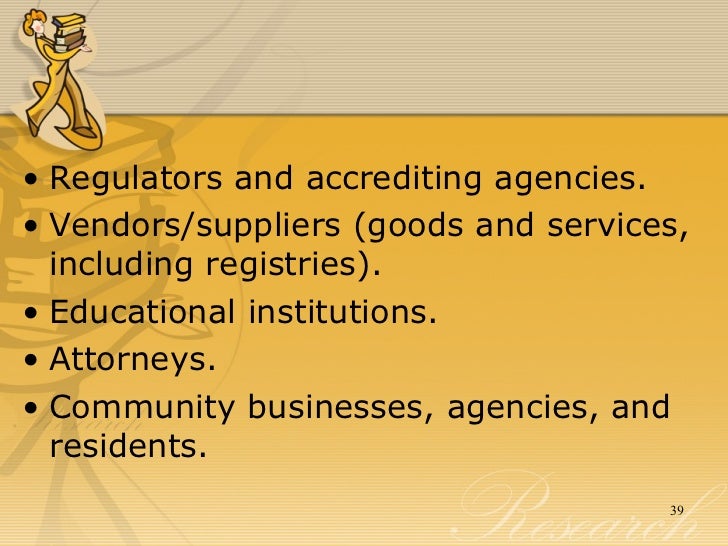 • Regulators and accrediting agencies.
• Vendors/suppliers (goods and services, including registries).
• Educational institutions.
• Attorneys.
• Community businesses, agencies, and residents.

39

Research